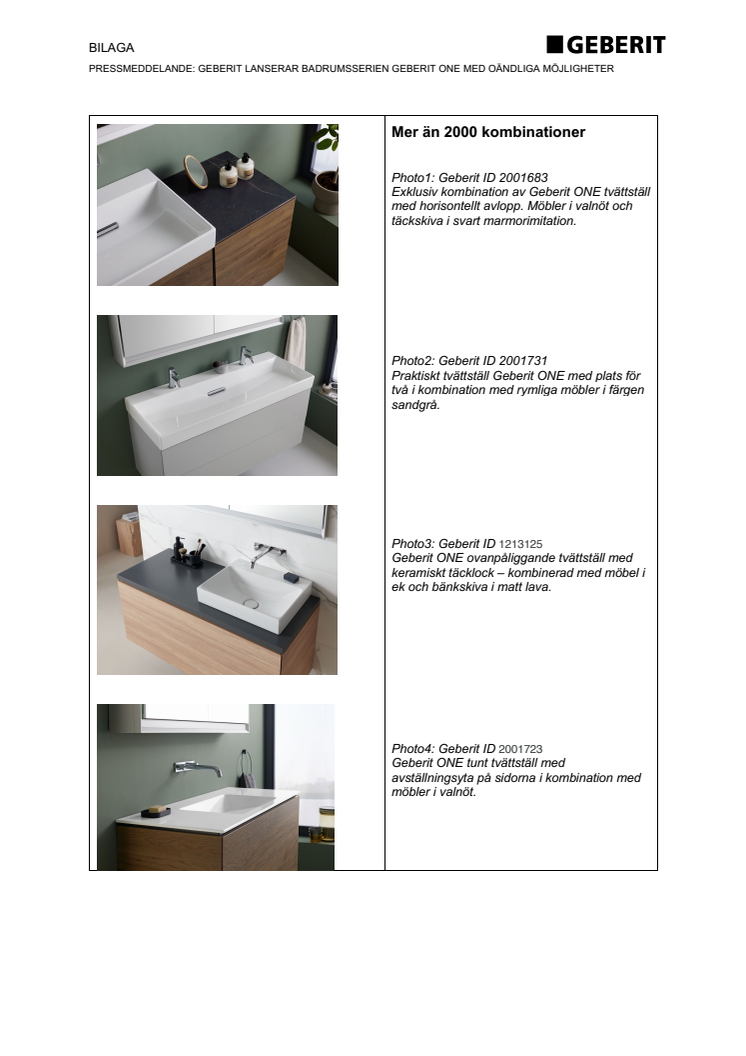 BILAGA

GEBERIT

PRESSMEDDELANDE: GEBERIT LANSERAR BADRUMSSERIEN GEBERIT ONE MED OÄNDLIGA MÖJLIGHETER

Mer än 2000 kombinationer

Photo1: Geberit ID 2001683
Exklusiv kombination av Geberit ONE tvättställ med horisontellt avlopp. Möbler i valnöt och täckskiva i svart marmorimitation.

Photo2: Geberit ID 2001731
Praktiskt tvättställ Geberit ONE med plats för två i kombination med rymliga möbler i färgen sandgrå.

Photo3: Geberit ID 1213125
Geberit ONE ovanpåliggande tvättställ med keramiskt täcklock – kombinerad med möbel i ek och bänkskiva i matt lava.

Photo4: Geberit ID 2001723
Geberit ONE tunt tvättställ med avställningsyta på sidorna i kombination med möbler i valnöt.